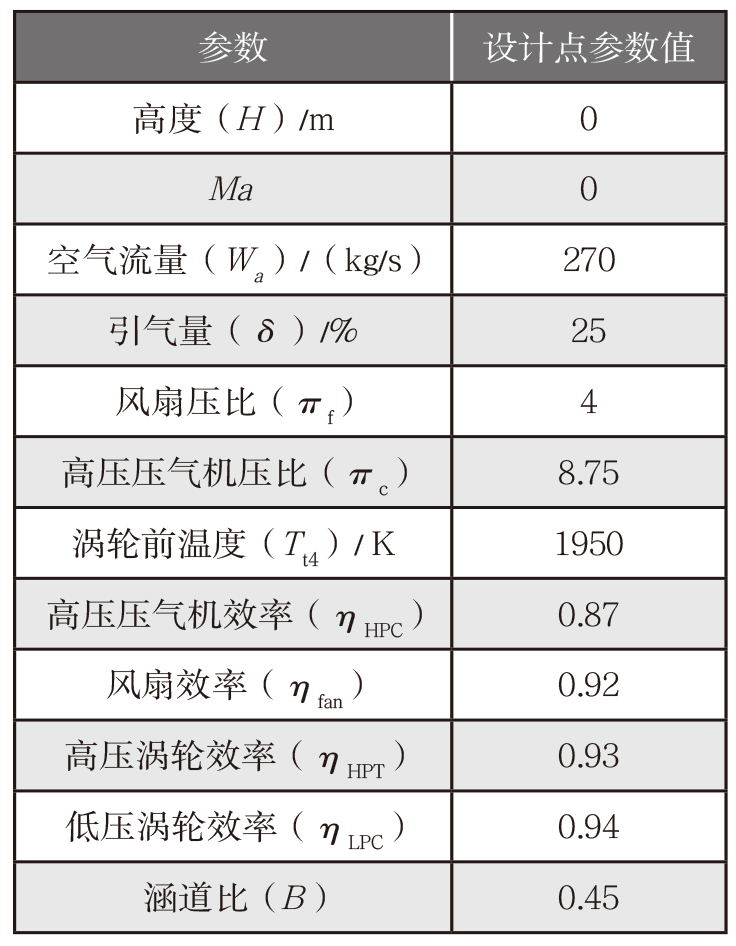 | 参数 | 设计点参数值 |
|---|---|
| 高度（$H$）/m | 0 |
| $Ma$ | 0 |
| 空气流量（$W_a$）/（kg/s） | 270 |
| 引气量（$\delta$）/% | 25 |
| 风扇压比（$\pi_f$） | 4 |
| 高压压气机压比（$\pi_c$） | 8.75 |
| 涡轮前温度（$T_{t4}$）/ K | 1950 |
| 高压压气机效率（$\eta_{HPC}$） | 0.87 |
| 风扇效率（$\eta_{fan}$） | 0.92 |
| 高压涡轮效率（$\eta_{HPT}$） | 0.93 |
| 低压涡轮效率（$\eta_{LPC}$） | 0.94 |
| 涵道比（$B$） | 0.45 |